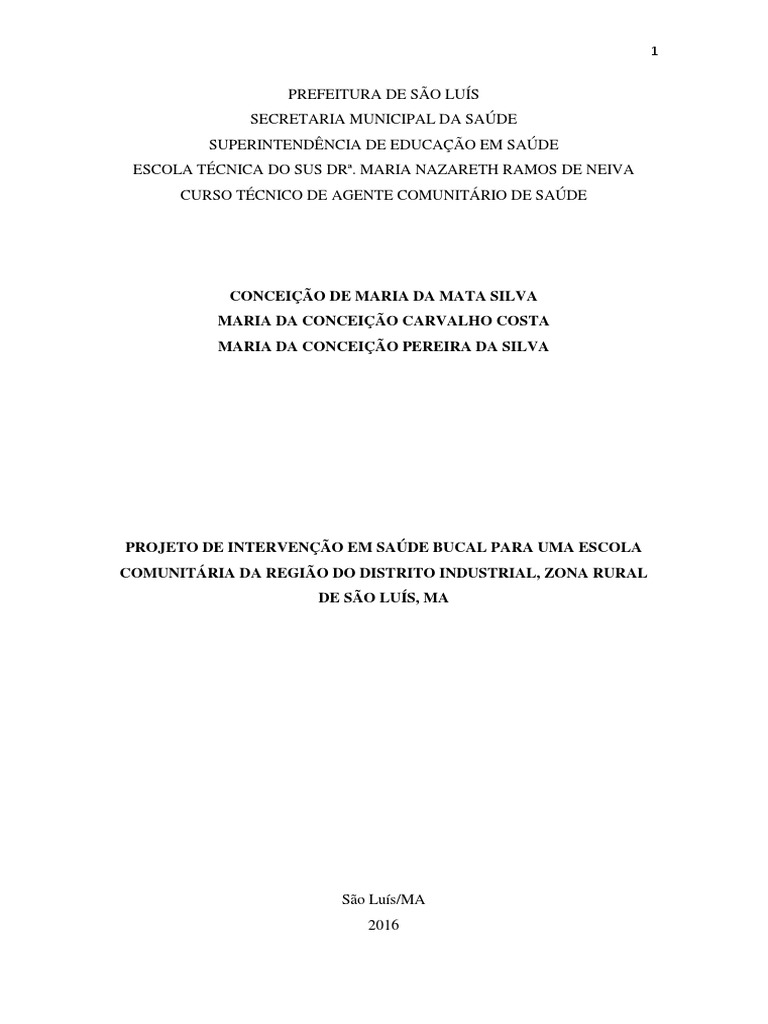 1

PREFEITURA DE SÃO LUÍS
SECRETARIA MUNICIPAL DA SAÚDE
SUPERINTENDÊNCIA DE EDUCAÇÃO EM SAÚDE
ESCOLA TÉCNICA DO SUS DRª. MARIA NAZARETH RAMOS DE NEIVA
CURSO TÉCNICO DE AGENTE COMUNITÁRIO DE SAÚDE

CONCEIÇÃO DE MARIA DA MATA SILVA
MARIA DA CONCEIÇÃO CARVALHO COSTA
MARIA DA CONCEIÇÃO PEREIRA DA SILVA

PROJETO DE INTERVENÇÃO EM SAÚDE BUCAL PARA UMA ESCOLA COMUNITÁRIA DA REGIÃO DO DISTRITO INDUSTRIAL, ZONA RURAL DE SÃO LUÍS, MA

São Luís/MA
2016